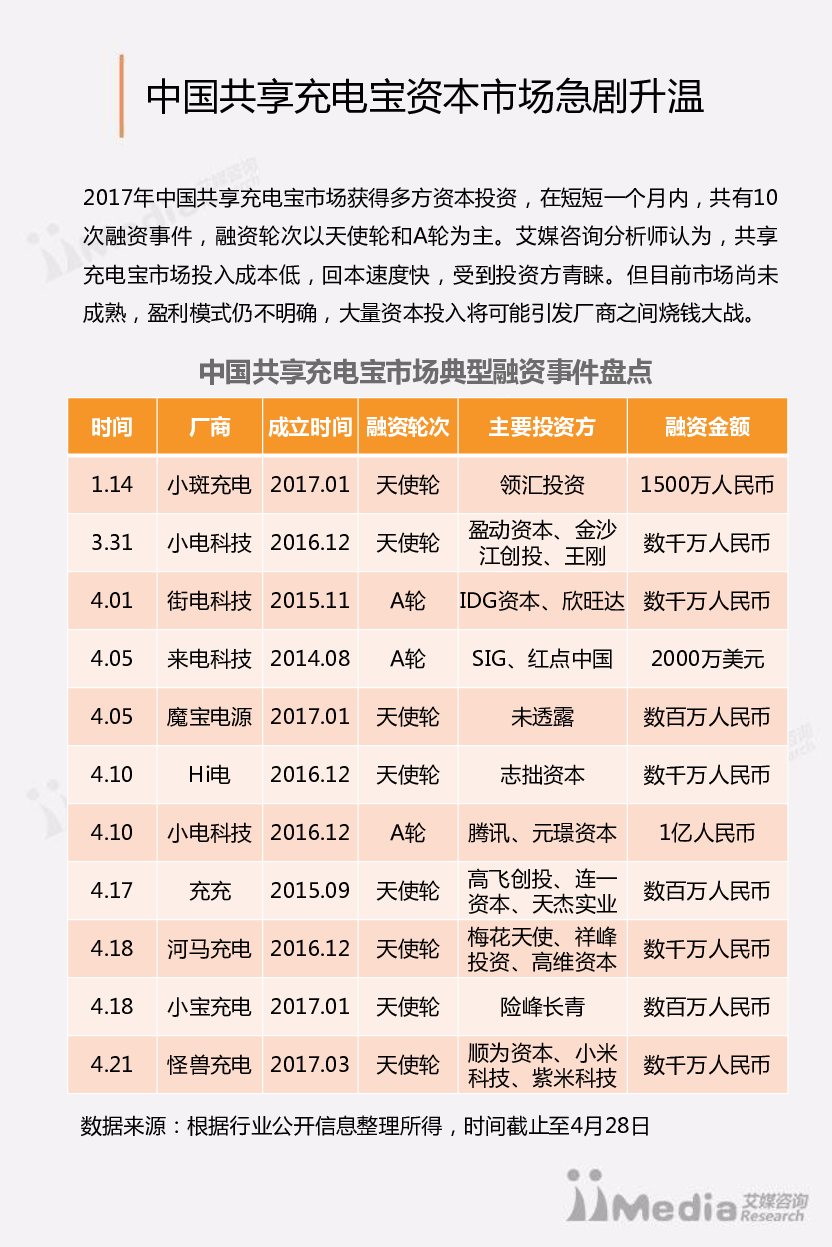 中国共享充电宝资本市场急剧升温

2017年中国共享充电宝市场获得多方资本投资，在短短一个月内，共有10次融资事件，融资轮次以天使轮和A轮为主。艾媒咨询分析师认为，共享充电宝市场投入成本低，回本速度快，受到投资方青睐。但目前市场尚未成熟，盈利模式仍不明确，大量资本投入将可能引发厂商之间烧钱大战。

中国共享充电宝市场典型融资事件盘点

| 时间 | 厂商 | 成立时间 | 融资轮次 | 主要投资方 | 融资金额 |
|---|---|---|---|---|---|
| 1.14 | 小斑充电 | 2017.01 | 天使轮 | 领汇投资 | 1500万人民币 |
| 3.31 | 小电科技 | 2016.12 | 天使轮 | 盈动资本、金沙江创投、王刚 | 数千万人民币 |
| 4.01 | 街电科技 | 2015.11 | A轮 | IDG资本、欣旺达 | 数千万人民币 |
| 4.05 | 来电科技 | 2014.08 | A轮 | SIG、红点中国 | 2000万美元 |
| 4.05 | 魔宝电源 | 2017.01 | 天使轮 | 未透露 | 数百万人民币 |
| 4.10 | Hi电 | 2016.12 | 天使轮 | 志拙资本 | 数千万人民币 |
| 4.10 | 小电科技 | 2016.12 | A轮 | 腾讯、元璟资本 | 1亿人民币 |
| 4.17 | 充充 | 2015.09 | 天使轮 | 高飞创投、连一资本、天杰实业 | 数百万人民币 |
| 4.18 | 河马充电 | 2016.12 | 天使轮 | 梅花天使、祥峰投资、高维资本 | 数千万人民币 |
| 4.18 | 小宝充电 | 2017.01 | 天使轮 | 险峰长青 | 数百万人民币 |
| 4.21 | 怪兽充电 | 2017.03 | 天使轮 | 顺为资本、小米科技、紫米科技 | 数千万人民币 |

数据来源：根据行业公开信息整理所得，时间截止至4月28日

iiMedia 艾媒咨询 Research